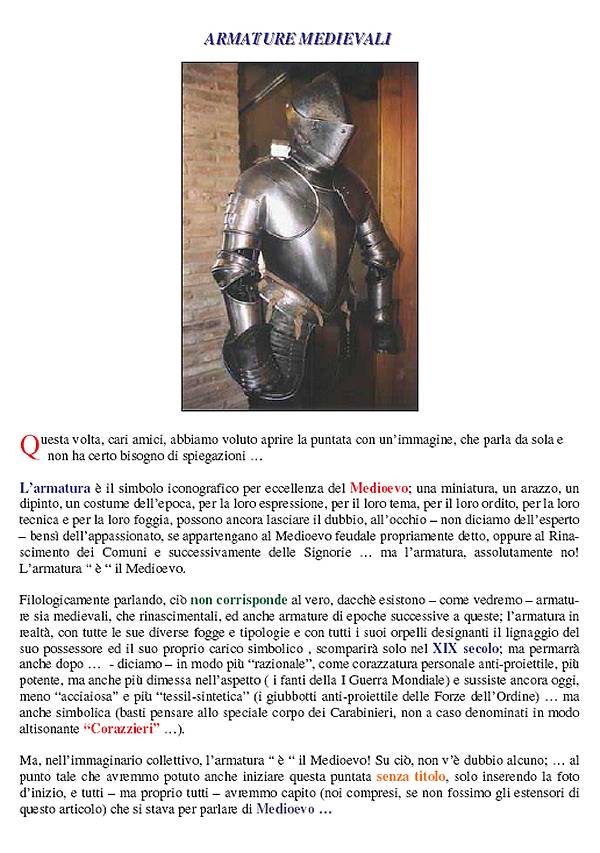 ARMATURE MEDIEVALI

Questa volta, cari amici, abbiamo voluto aprire la puntata con un'immagine, che parla da sola e non ha certo bisogno di spiegazioni …

L'armatura è il simbolo iconografico per eccellenza del Medioevo; una miniatura, un arazzo, un dipinto, un costume dell'epoca, per la loro espressione, per il loro tema, per il loro ordito, per la loro tecnica e per la loro foggia, possono ancora lasciare il dubbio, all'occhio – non diciamo dell'esperto – bensì dell'appassionato, se appartengano al Medioevo feudale propriamente detto, oppure al Rinascimento dei Comuni e successivamente delle Signorie … ma l'armatura, assolutamente no! L'armatura " è " il Medioevo.

Filologicamente parlando, ciò non corrisponde al vero, dacchè esistono – come vedremo – armature sia medievali, che rinascimentali, ed anche armature di epoche successive a queste; l'armatura in realtà, con tutte le sue diverse fogge e tipologie e con tutti i suoi orpelli designanti il lignaggio del suo possessore ed il suo proprio carico simbolico , scomparirà solo nel XIX secolo; ma permarrà anche dopo … - diciamo – in modo più "razionale", come corazzatura personale anti-proiettile, più potente, ma anche più dimessa nell'aspetto ( i fanti della I Guerra Mondiale) e sussiste ancora oggi, meno "acciaiosa" e più "tessil-sintetica" (i giubbotti anti-proiettile delle Forze dell'Ordine) … ma anche simbolica (basti pensare allo speciale corpo dei Carabinieri, non a caso denominati in modo altisonante "Corazzieri" …).

Ma, nell'immaginario collettivo, l'armatura " è " il Medioevo! Su ciò, non v'è dubbio alcuno; … al punto tale che avremmo potuto anche iniziare questa puntata senza titolo, solo inserendo la foto d'inizio, e tutti – ma proprio tutti – avremmo capito (noi compresi, se non fossimo gli estensori di questo articolo) che si stava per parlare di Medioevo …